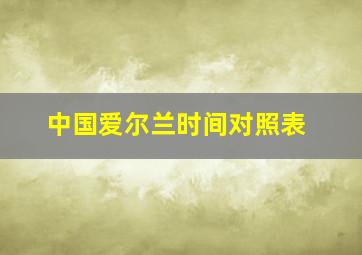 中国爱尔兰时间对照表